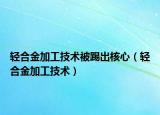 轻合金加工技术被踢出核心（轻合金加工技术）